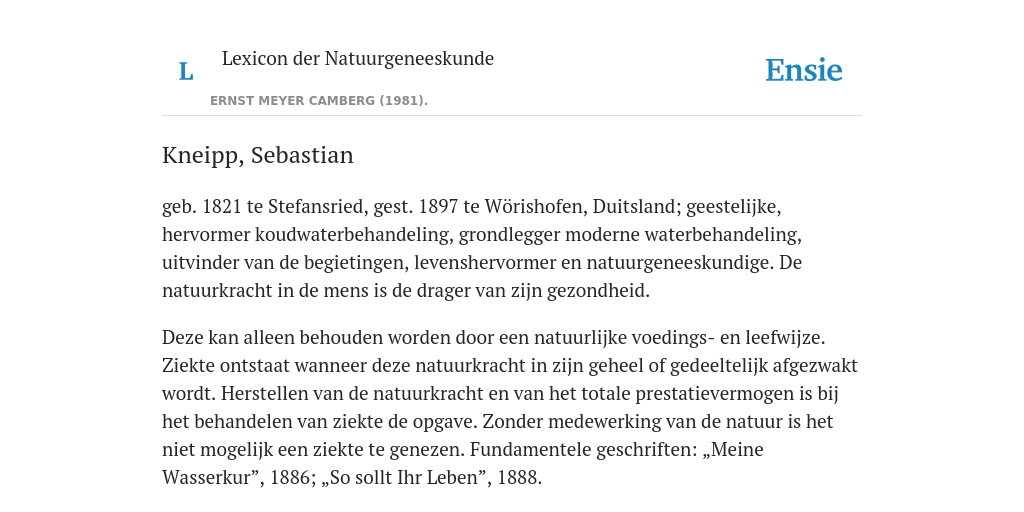 L Lexicon der Natuurgeneeskunde

Ensie

ERNST MEYER CAMBERG (1981).

Kneipp, Sebastian

geb. 1821 te Stefansried, gest. 1897 te Wörishofen, Duitsland; geestelijke, hervormer koudwaterbehandeling, grondlegger moderne waterbehandeling, uitvinder van de begietingen, levenshervormer en natuurgeneeskundige. De natuurkracht in de mens is de drager van zijn gezondheid.

Deze kan alleen behouden worden door een natuurlijke voedings- en leefwijze. Ziekte ontstaat wanneer deze natuurkracht in zijn geheel of gedeeltelijk afgezwakt wordt. Herstellen van de natuurkracht en van het totale prestatievermogen is bij het behandelen van ziekte de opgave. Zonder medewerking van de natuur is het niet mogelijk een ziekte te genezen. Fundamentele geschriften: „Meine Wasserkur”, 1886; „So sollt Ihr Leben”, 1888.